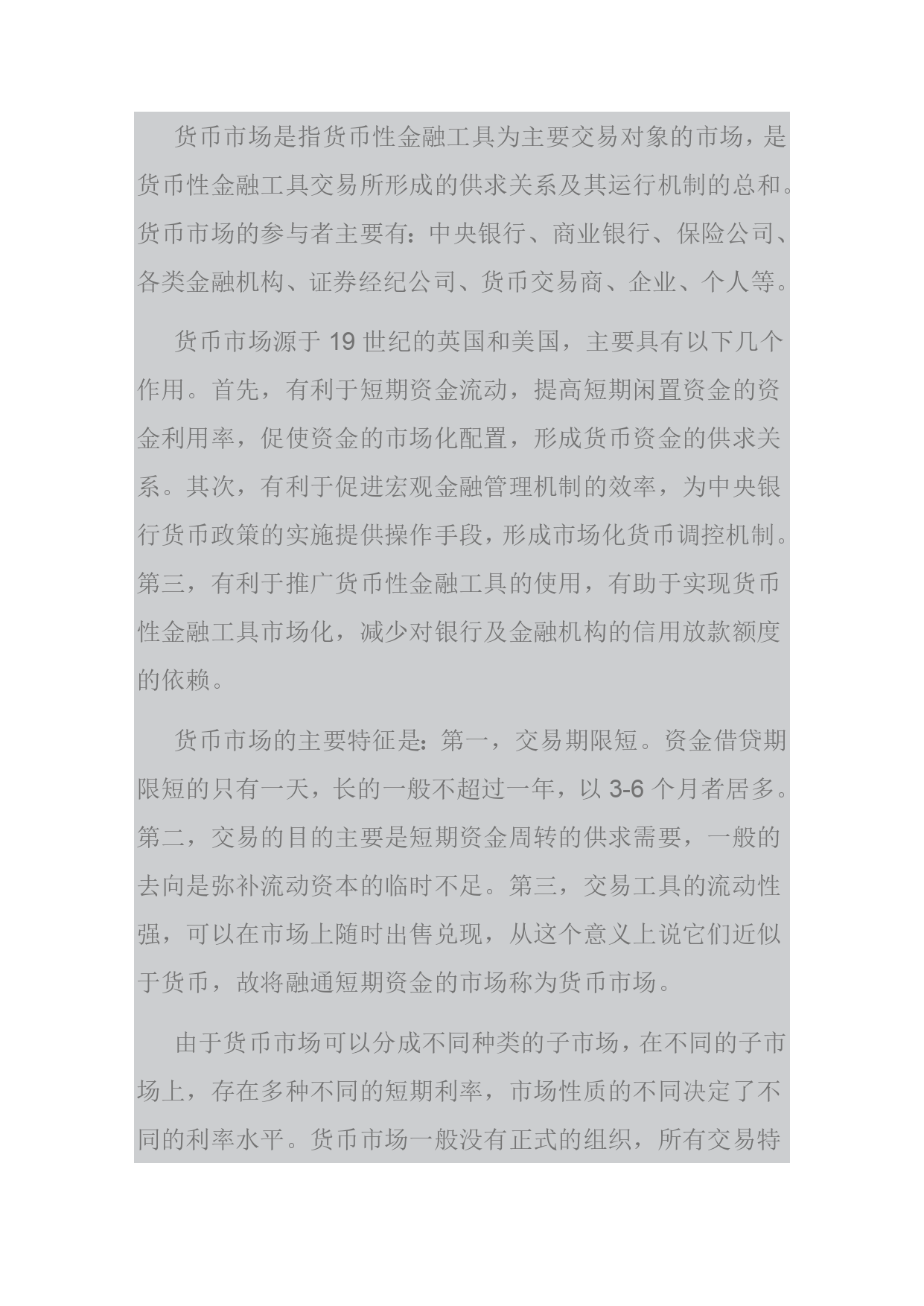 货币市场是指货币性金融工具为主要交易对象的市场，是货币性金融工具交易所形成的供求关系及其运行机制的总和。货币市场的参与者主要有：中央银行、商业银行、保险公司、各类金融机构、证券经纪公司、货币交易商、企业、个人等。

货币市场源于 19 世纪的英国和美国，主要具有以下几个作用。首先，有利于短期资金流动，提高短期闲置资金的资金利用率，促使资金的市场化配置，形成货币资金的供求关系。其次，有利于促进宏观金融管理机制的效率，为中央银行货币政策的实施提供操作手段，形成市场化货币调控机制。第三，有利于推广货币性金融工具的使用，有助于实现货币性金融工具市场化，减少对银行及金融机构的信用放款额度的依赖。

货币市场的主要特征是：第一，交易期限短。资金借贷期限短的只有一天，长的一般不超过一年，以 3-6 个月者居多。第二，交易的目的主要是短期资金周转的供求需要，一般的去向是弥补流动资本的临时不足。第三，交易工具的流动性强，可以在市场上随时出售兑现，从这个意义上说它们近似于货币，故将融通短期资金的市场称为货币市场。

由于货币市场可以分成不同种类的子市场，在不同的子市场上，存在多种不同的短期利率，市场性质的不同决定了不同的利率水平。货币市场一般没有正式的组织，所有交易特